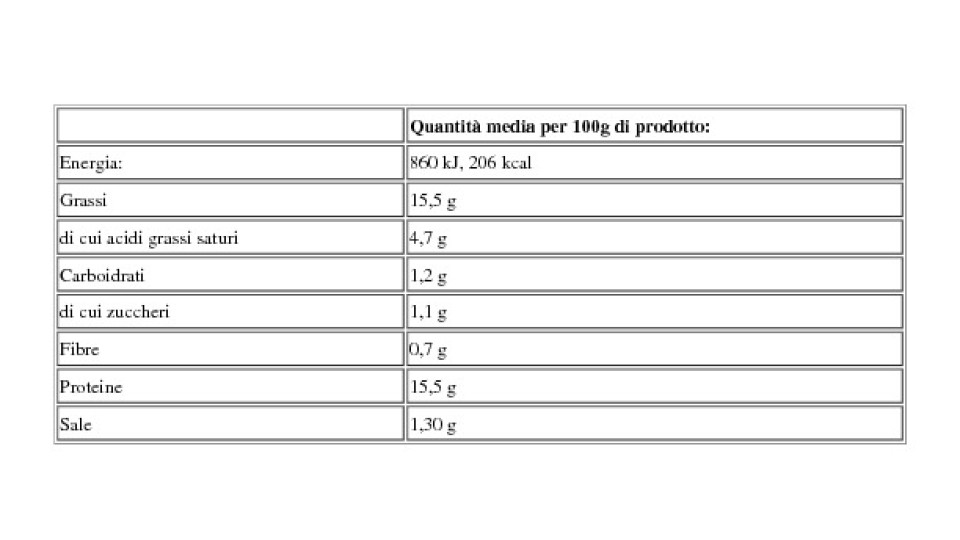 |  | Quantità media per 100g di prodotto: |
|---|---|
| Energia: | 860 kJ, 206 kcal |
| Grassi | 15,5 g |
| di cui acidi grassi saturi | 4,7 g |
| Carboidrati | 1,2 g |
| di cui zuccheri | 1,1 g |
| Fibre | 0,7 g |
| Proteine | 15,5 g |
| Sale | 1,30 g |